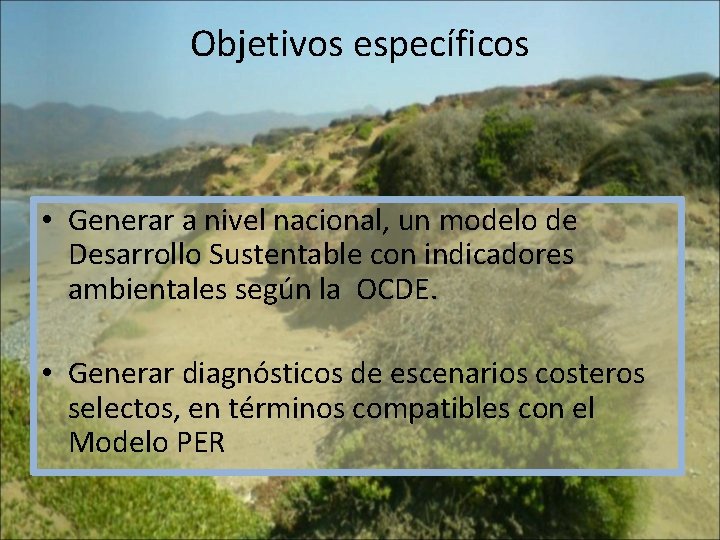 Objetivos específicos

• Generar a nivel nacional, un modelo de Desarrollo Sustentable con indicadores ambientales según la  OCDE.

• Generar diagnósticos de escenarios costeros selectos, en términos compatibles con el Modelo PER